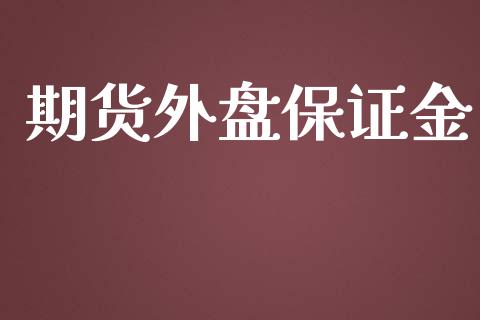 期货外盘保证金